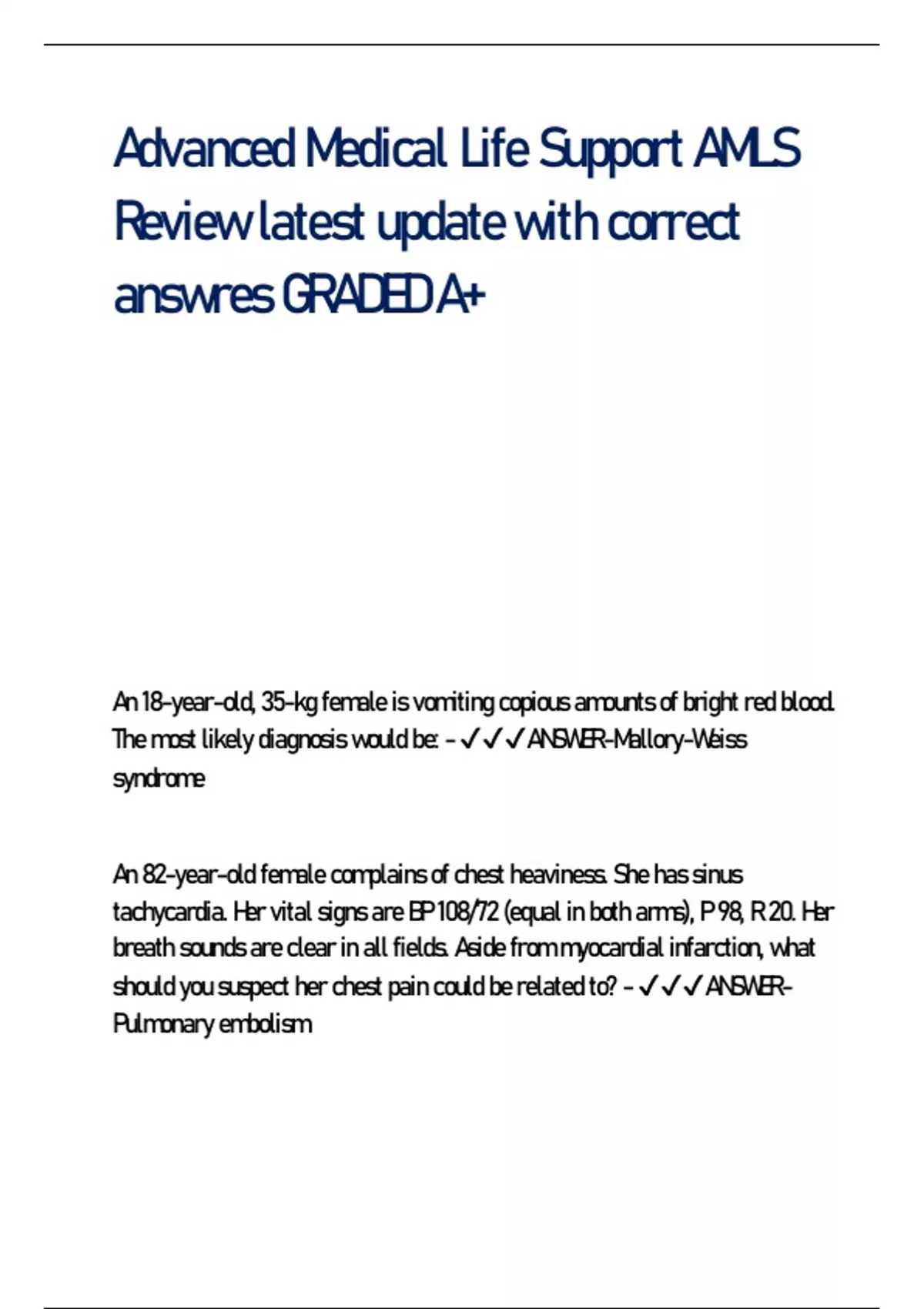 Advanced Medical Life Support AMLS Review latest update with correct answres GRADED A+

An 18-year-old, 35-kg female is vomiting copious amounts of bright red blood. The most likely diagnosis would be: - ✓✓✓ANSWER-Mallory-Weiss syndrome

An 82-year-old female complains of chest heaviness. She has sinus tachycardia. Her vital signs are BP 108/72 (equal in both arms), P 98, R 20. Her breath sounds are clear in all fields. Aside from myocardial infarction, what should you suspect her chest pain could be related to? - ✓✓✓ANSWER-Pulmonary embolism